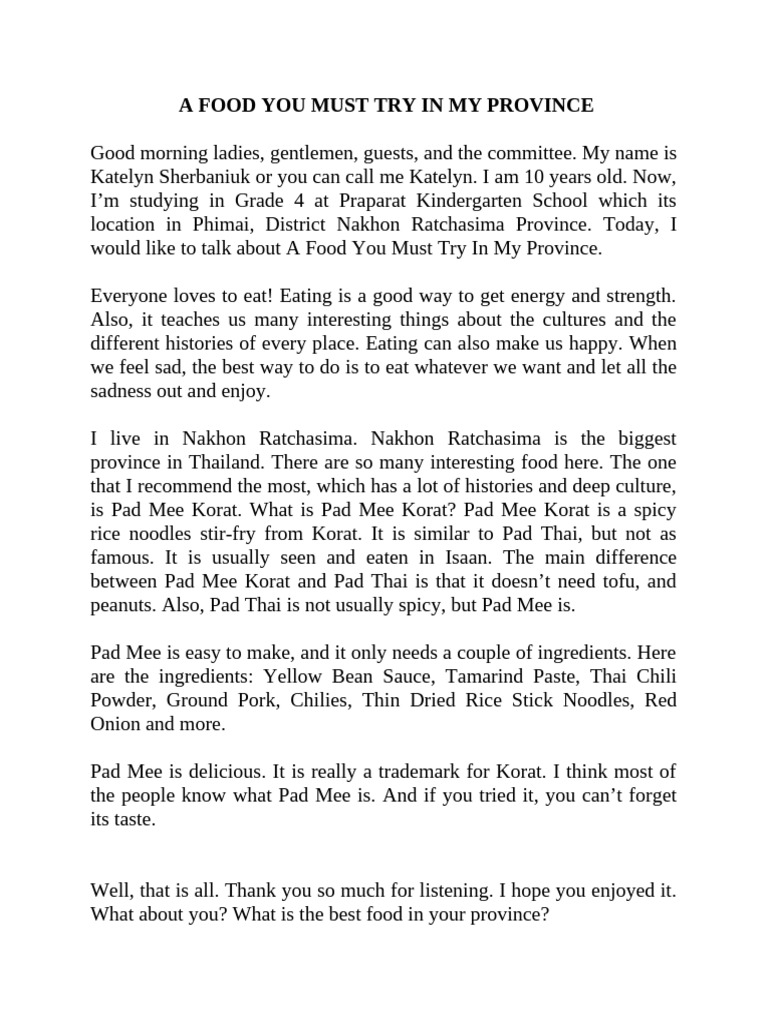 A FOOD YOU MUST TRY IN MY PROVINCE

Good morning ladies, gentlemen, guests, and the committee. My name is Katelyn Sherbaniuk or you can call me Katelyn. I am 10 years old. Now, I'm studying in Grade 4 at Praparat Kindergarten School which its location in Phimai, District Nakhon Ratchasima Province. Today, I would like to talk about A Food You Must Try In My Province.

Everyone loves to eat! Eating is a good way to get energy and strength. Also, it teaches us many interesting things about the cultures and the different histories of every place. Eating can also make us happy. When we feel sad, the best way to do is to eat whatever we want and let all the sadness out and enjoy.

I live in Nakhon Ratchasima. Nakhon Ratchasima is the biggest province in Thailand. There are so many interesting food here. The one that I recommend the most, which has a lot of histories and deep culture, is Pad Mee Korat. What is Pad Mee Korat? Pad Mee Korat is a spicy rice noodles stir-fry from Korat. It is similar to Pad Thai, but not as famous. It is usually seen and eaten in Isaan. The main difference between Pad Mee Korat and Pad Thai is that it doesn't need tofu, and peanuts. Also, Pad Thai is not usually spicy, but Pad Mee is.

Pad Mee is easy to make, and it only needs a couple of ingredients. Here are the ingredients: Yellow Bean Sauce, Tamarind Paste, Thai Chili Powder, Ground Pork, Chilies, Thin Dried Rice Stick Noodles, Red Onion and more.

Pad Mee is delicious. It is really a trademark for Korat. I think most of the people know what Pad Mee is. And if you tried it, you can't forget its taste.

Well, that is all. Thank you so much for listening. I hope you enjoyed it. What about you? What is the best food in your province?